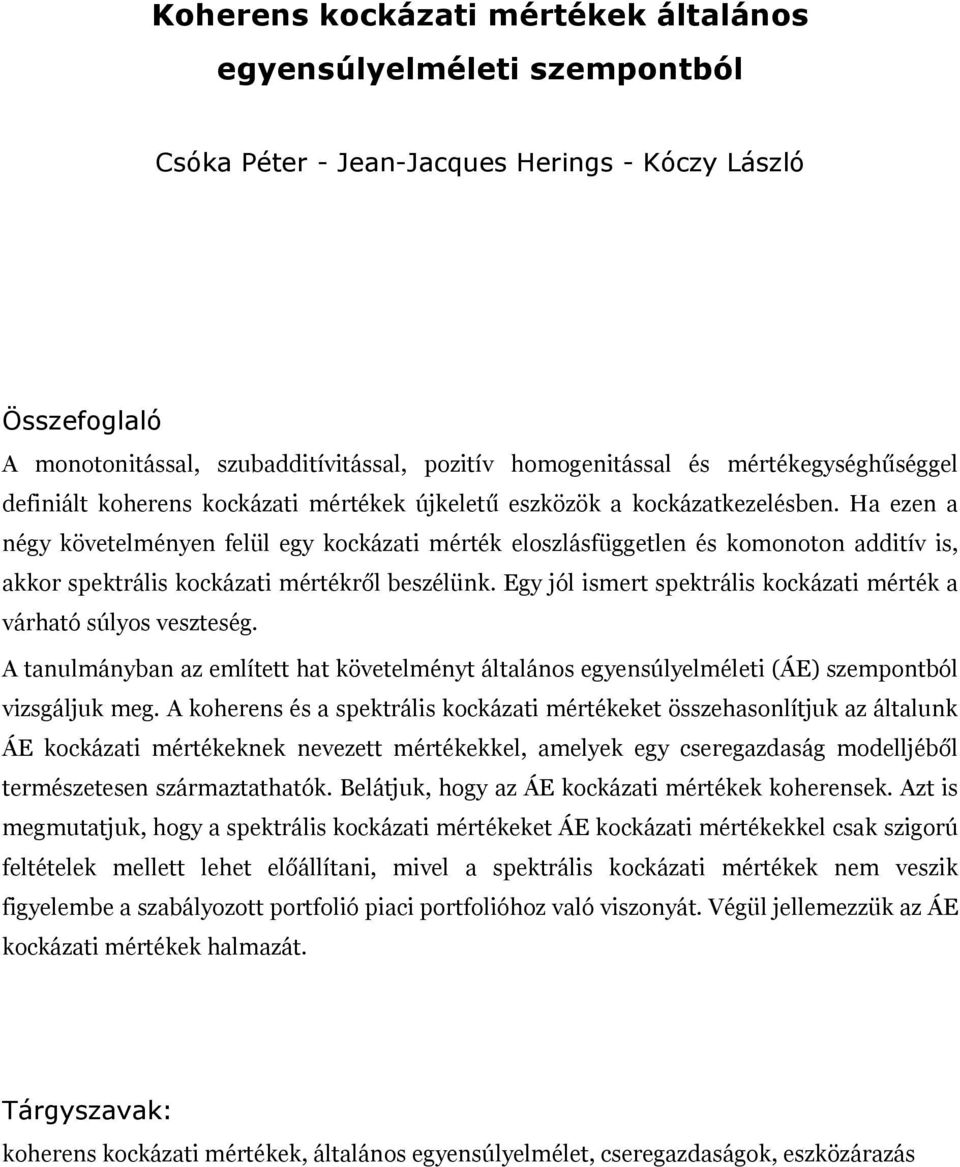 Koherens kockázati mértékek általános egyensúlyelméleti szempontból

Csóka Péter - Jean-Jacques Herings - Kóczy László

Összefoglaló

A monotonitással, szubadditívitással, pozitív homogenitással és mértékegységhűséggel definiált koherens kockázati mértékek újkeletű eszközök a kockázatkezelésben. Ha ezen a négy követelményen felül egy kockázati mérték eloszlásfüggetlen és komonoton additív is, akkor spektrális kockázati mértékről beszélünk. Egy jól ismert spektrális kockázati mérték a várható súlyos veszteség.

A tanulmányban az említett hat követelményt általános egyensúlyelméleti (ÁE) szempontból vizsgáljuk meg. A koherens és a spektrális kockázati mértékeket összehasonlítjuk az általunk ÁE kockázati mértékeknek nevezett mértékekkel, amelyek egy cseregazdaság modelljéből természetesen származtathatók. Belátjuk, hogy az ÁE kockázati mértékek koherensek. Azt is megmutatjuk, hogy a spektrális kockázati mértékeket ÁE kockázati mértékekkel csak szigorú feltételek mellett lehet előállítani, mivel a spektrális kockázati mértékek nem veszik figyelembe a szabályozott portfolió piaci portfolióhoz való viszonyát. Végül jellemezzük az ÁE kockázati mértékek halmazát.

Tárgyszavak:

koherens kockázati mértékek, általános egyensúlyelmélet, cseregazdaságok, eszközárazás